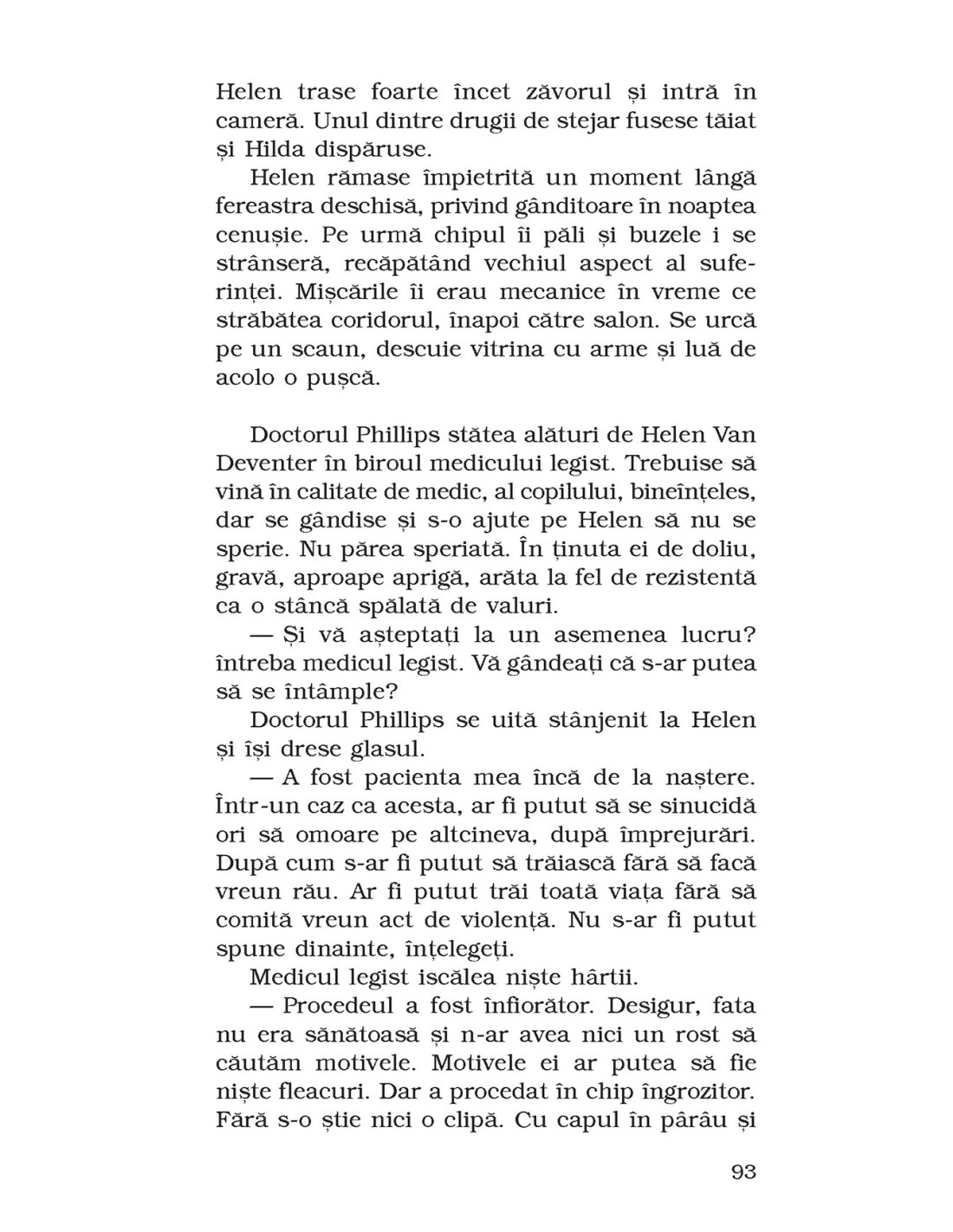 Helen trase foarte încet zăvorul și intră în cameră. Unul dintre drugii de stejar fusese tăiat și Hilda dispăruse.

Helen rămase împietrită un moment lângă fereastra deschisă, privind gânditoare în noaptea cenușie. Pe urmă chipul îi păli și buzele i se strânseră, recăpătând vechiul aspect al suferinței. Mișcările îi erau mecanice în vreme ce străbătea coridorul, înapoi către salon. Se urcă pe un scaun, descuie vitrina cu arme și luă de acolo o pușcă.

Doctorul Phillips stătea alături de Helen Van Deventer în biroul medicului legist. Trebuise să vină în calitate de medic, al copilului, bineînțeles, dar se gândise și s-o ajute pe Helen să nu se sperie. Nu părea speriată. În ținuta ei de doliu, gravă, aproape aprigă, arăta la fel de rezistentă ca o stâncă spălată de valuri.

— Și vă așteptați la un asemenea lucru? întreba medicul legist. Vă gândeați că s-ar putea să se întâmple?

Doctorul Phillips se uită stânjenit la Helen și își drese glasul.

— A fost pacienta mea încă de la naștere. Într-un caz ca acesta, ar fi putut să se sinucidă ori să omoare pe altcineva, după împrejurări. După cum s-ar fi putut să trăiască fără să facă vreun rău. Ar fi putut trăi toată viața fără să comită vreun act de violență. Nu s-ar fi putut spune dinainte, înțelegeți.

Medicul legist iscălea niște hârtii.

— Procedeul a fost înfiorător. Desigur, fata nu era sănătoasă și n-ar avea nici un rost să căutăm motivele. Motivele ei ar putea să fie niște fleacuri. Dar a procedat în chip îngrozitor. Fără s-o știe nici o clipă. Cu capul în pârâu și

93